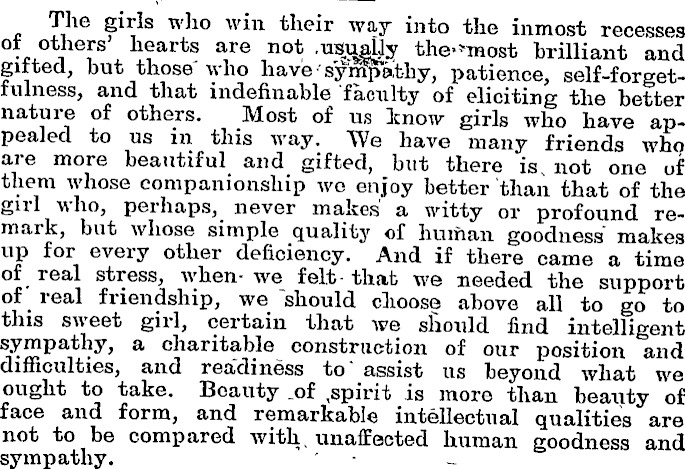 The girls who win their way into the inmost recesses of others' hearts are not usually the most brilliant and gifted, but those who have sympathy, patience, self-forgetfulness, and that indefinable faculty of eliciting the better nature of others. Most of us know girls who have appealed to us in this way. We have many friends who are more beautiful and gifted, but there is not one of them whose companionship we enjoy better than that of the girl who, perhaps, never makes a witty or profound remark, but whose simple quality of human goodness makes up for every other deficiency. And if there came a time of real stress, when we felt that we needed the support of real friendship, we should choose above all to go to this sweet girl, certain that we should find intelligent sympathy, a charitable construction of our position and difficulties, and readiness to assist us beyond what we ought to take. Beauty of spirit is more than beauty of face and form, and remarkable intellectual qualities are not to be compared with unaffected human goodness and sympathy.